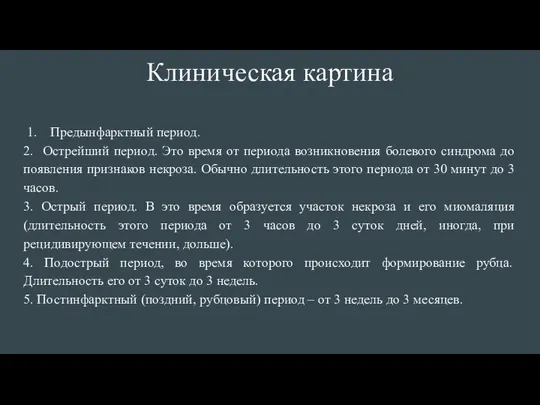 Клиническая картина

1. Предынфарктный период.
2. Острейший период. Это время от периода возникновения болевого синдрома до появления признаков некроза. Обычно длительность этого периода от 30 минут до 3 часов.
3. Острый период. В это время образуется участок некроза и его миомаляция (длительность этого периода от 3 часов до 3 суток дней, иногда, при рецидивирующем течении, дольше).
4. Подострый период, во время которого происходит формирование рубца. Длительность его от 3 суток до 3 недель.
5. Постинфарктный (поздний, рубцовый) период – от 3 недель до 3 месяцев.